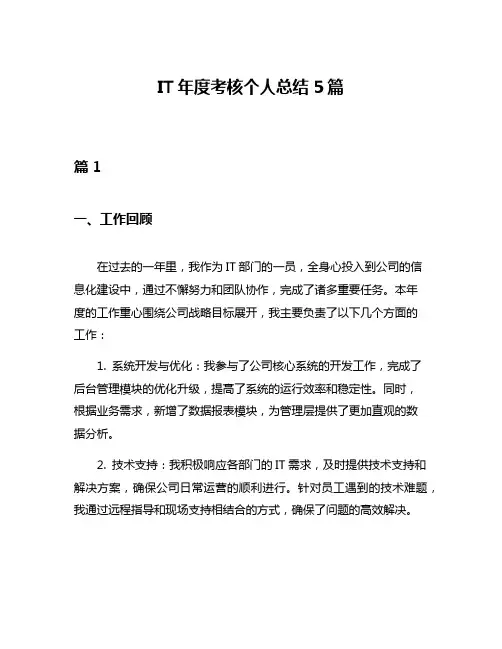 IT 年度考核个人总结 5 篇

篇 1

一、工作回顾

在过去的一年里，我作为 IT 部门的一员，全身心投入到公司的信息化建设中，通过不懈努力和团队协作，完成了诸多重要任务。本年度的工作重心围绕公司战略目标展开，我主要负责了以下几个方面的工作：

1. 系统开发与优化：我参与了公司核心系统的开发工作，完成了后台管理模块的优化升级，提高了系统的运行效率和稳定性。同时，根据业务需求，新增了数据报表模块，为管理层提供了更加直观的数据分析。

2. 技术支持：我积极响应各部门的 IT 需求，及时提供技术支持和解决方案，确保公司日常运营的顺利进行。针对员工遇到的技术难题，我通过远程指导和现场支持相结合的方式，确保了问题的高效解决。